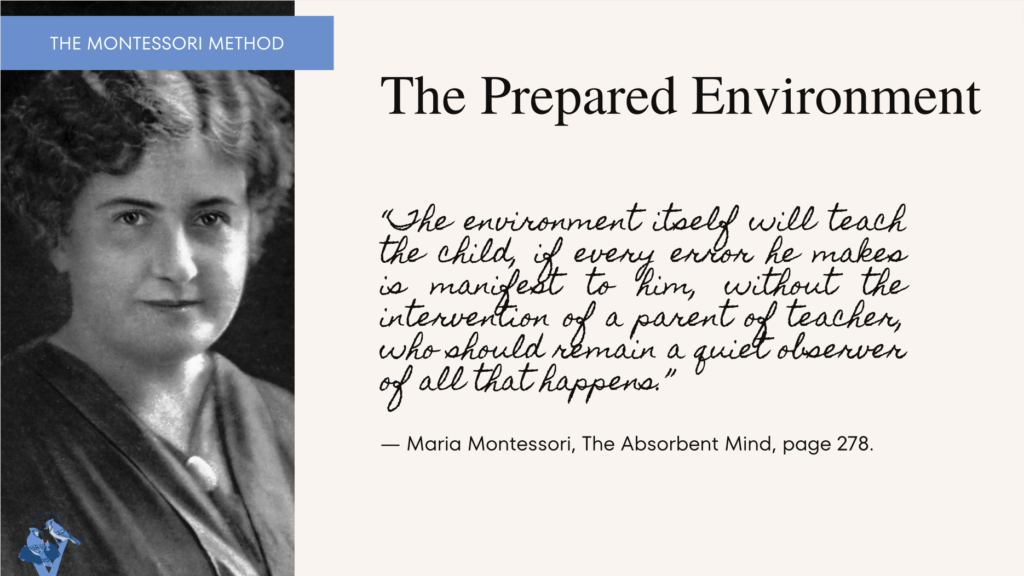 THE MONTESSORI METHOD

The Prepared Environment

"The environment itself will teach the child, if every error he makes is manifest to him, without the intervention of a parent of teacher, who should remain a quiet observer of all that happens."

— Maria Montessori, The Absorbent Mind, page 278.